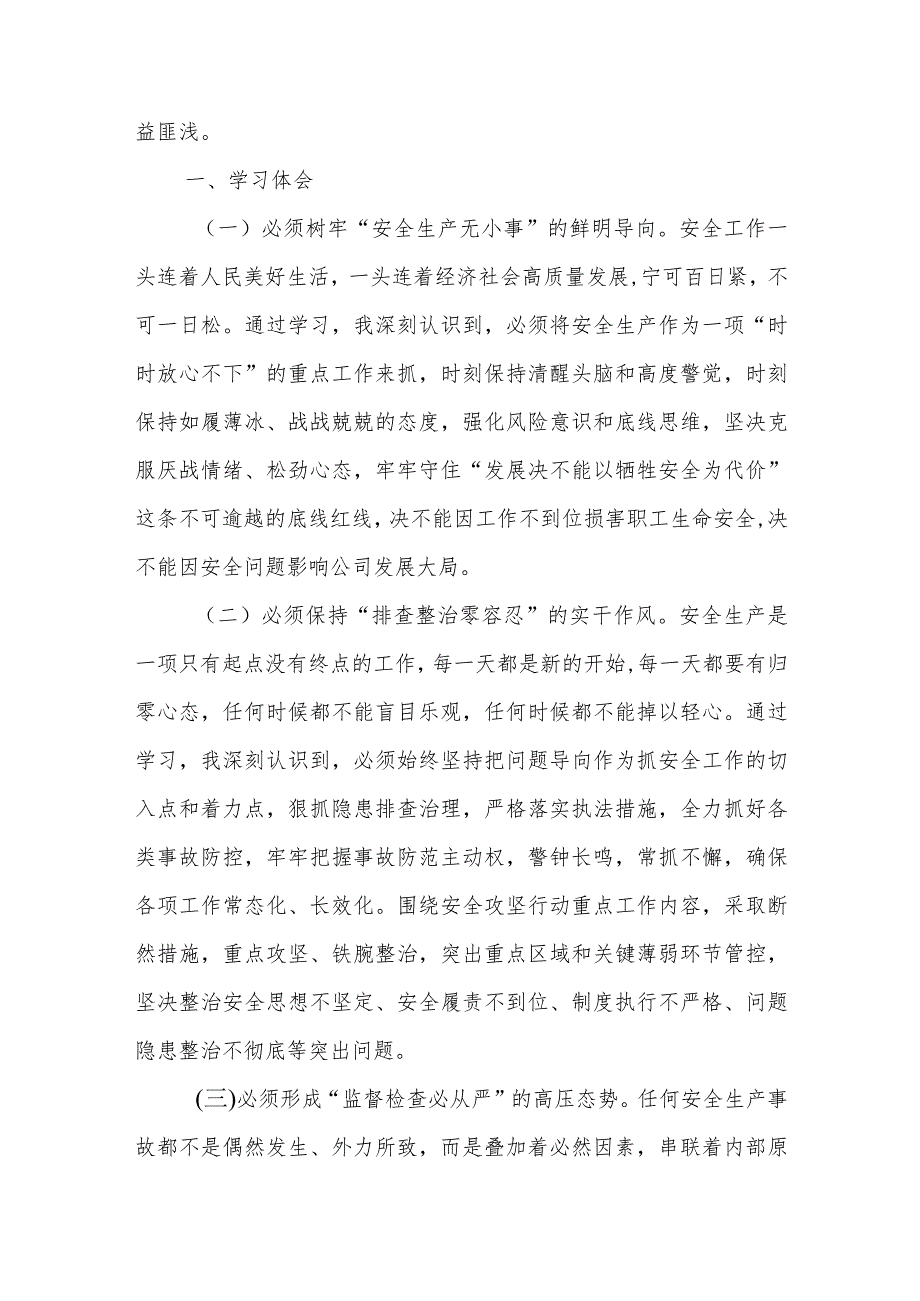 益匪浅。

一、学习体会

（一）必须树牢“安全生产无小事”的鲜明导向。安全工作一头连着人民美好生活，一头连着经济社会高质量发展，宁可百日紧，不可一日松。通过学习，我深刻认识到，必须将安全生产作为一项“时时放心不下”的重点工作来抓，时刻保持清醒头脑和高度警觉，时刻保持如履薄冰、战战兢兢的态度，强化风险意识和底线思维，坚决克服厌战情绪、松劲心态，牢牢守住“发展决不能以牺牲安全为代价”这条不可逾越的底线红线，决不能因工作不到位损害职工生命安全，决不能因安全问题影响公司发展大局。

（二）必须保持“排查整治零容忍”的实干作风。安全生产是一项只有起点没有终点的工作，每一天都是新的开始，每一天都要有归零心态，任何时候都不能盲目乐观，任何时候都不能掉以轻心。通过学习，我深刻认识到，必须始终坚持把问题导向作为抓安全工作的切入点和着力点，狠抓隐患排查治理，严格落实执法措施，全力抓好各类事故防控，牢牢把握事故防范主动权，警钟长鸣，常抓不懈，确保各项工作常态化、长效化。围绕安全攻坚行动重点工作内容，采取断然措施，重点攻坚、铁腕整治，突出重点区域和关键薄弱环节管控，坚决整治安全思想不坚定、安全履责不到位、制度执行不严格、问题隐患整治不彻底等突出问题。

(三)必须形成“监督检查必从严”的高压态势。任何安全生产事故都不是偶然发生、外力所致，而是叠加着必然因素，串联着内部原